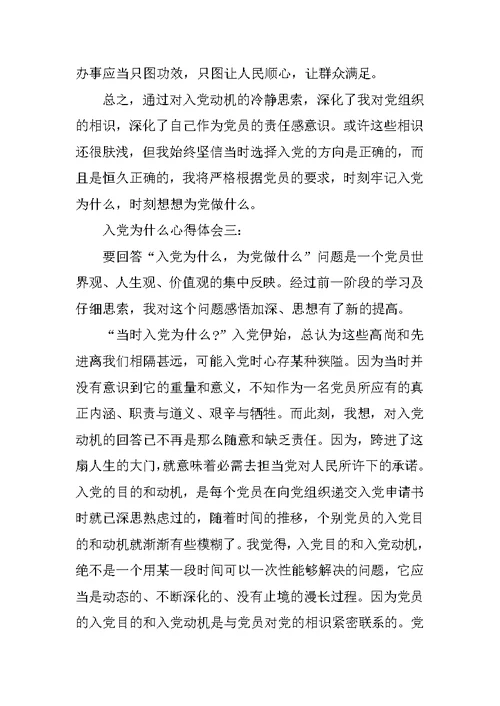 办事应当只图功效，只图让人民顺心，让群众满足。

总之，通过对入党动机的冷静思索，深化了我对党组织的相识，深化了自己作为党员的责任感意识。或许这些相识还很肤浅，但我始终坚信当时选择入党的方向是正确的，而且是恒久正确的，我将严格根据党员的要求，时刻牢记入党为什么，时刻想想为党做什么。

入党为什么心得体会三：

要回答“入党为什么，为党做什么”问题是一个党员世界观、人生观、价值观的集中反映。经过前一阶段的学习及仔细思索，我对这个问题感悟加深、思想有了新的提高。

“当时入党为什么?”入党伊始，总认为这些高尚和先进离我们相隔甚远，可能入党时心存某种狭隘。因为当时并没有意识到它的重量和意义，不知作为一名党员所应有的真正内涵、职责与道义、艰辛与牺牲。而此刻，我想，对入党动机的回答已不再是那么随意和缺乏责任。因为，跨进了这扇人生的大门，就意味着必需去担当党对人民所许下的承诺。入党的目的和动机，是每个党员在向党组织递交入党申请书时就已深思熟虑过的，随着时间的推移，个别党员的入党目的和动机就渐渐有些模糊了。我觉得，入党目的和入党动机，绝不是一个用某一段时间可以一次性能够解决的问题，它应当是动态的、不断深化的、没有止境的漫长过程。因为党员的入党目的和入党动机是与党员对党的相识紧密联系的。党